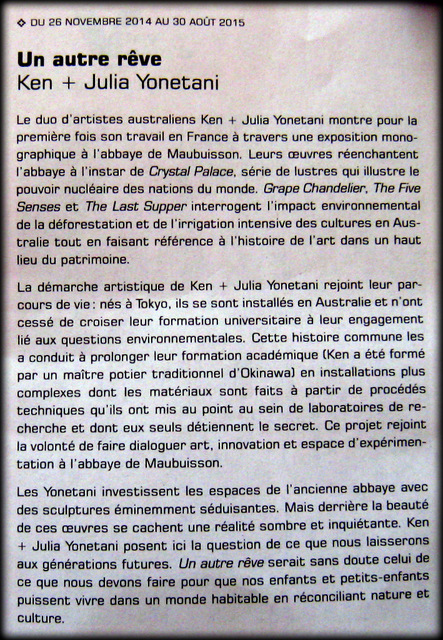 ◇ DU 26 NOVEMBRE 2014 AU 30 AOÛT 2015

Un autre rêve
Ken + Julia Yonetani

Le duo d'artistes australiens Ken + Julia Yonetani montre pour la première fois son travail en France à travers une exposition monographique à l'abbaye de Maubuisson. Leurs œuvres réenchantent l'abbaye à l'instar de Crystal Palace, série de lustres qui illustre le pouvoir nucléaire des nations du monde. Grape Chandelier, The Five Senses et The Last Supper interrogent l'impact environnemental de la déforestation et de l'irrigation intensive des cultures en Australie tout en faisant référence à l'histoire de l'art dans un haut lieu du patrimoine.

La démarche artistique de Ken + Julia Yonetani rejoint leur parcours de vie : nés à Tokyo, ils se sont installés en Australie et n'ont cessé de croiser leur formation universitaire à leur engagement lié aux questions environnementales. Cette histoire commune les a conduit à prolonger leur formation académique (Ken a été formé par un maître potier traditionnel d'Okinawa) en installations plus complexes dont les matériaux sont faits à partir de procédés techniques qu'ils ont mis au point au sein de laboratoires de recherche et dont eux seuls détiennent le secret. Ce projet rejoint la volonté de faire dialoguer art, innovation et espace d'expérimentation à l'abbaye de Maubuisson.

Les Yonetani investissent les espaces de l'ancienne abbaye avec des sculptures éminemment séduisantes. Mais derrière la beauté de ces œuvres se cachent une réalité sombre et inquiétante. Ken + Julia Yonetani posent ici la question de ce que nous laisserons aux générations futures. Un autre rêve serait sans doute celui de ce que nous devons faire pour que nos enfants et petits-enfants puissent vivre dans un monde habitable en réconciliant nature et culture.